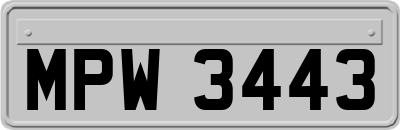 MPW 3443